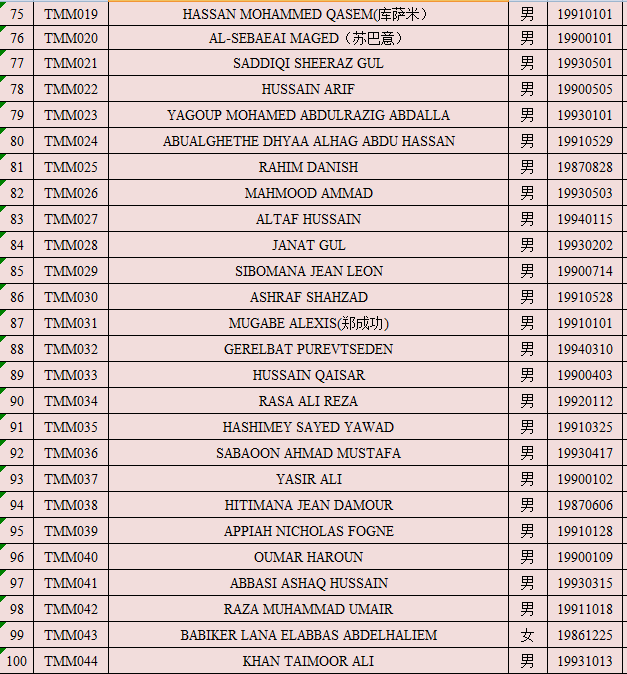 | 75 | TMM019 | HASSAN MOHAMMED QASEM(库萨米) | 男 | 19910101 |
|---|---|---|---|---|
| 76 | TMM020 | AL-SEBAEAI MAGED(苏巴意) | 男 | 19900101 |
| 77 | TMM021 | SADDIQI SHEERAZ GUL | 男 | 19930501 |
| 78 | TMM022 | HUSSAIN ARIF | 男 | 19900505 |
| 79 | TMM023 | YAGOUP MOHAMED ABDULRAZIG ABDALLA | 男 | 19930101 |
| 80 | TMM024 | ABUALGHETHE DHYAA ALHAG ABDU HASSAN | 男 | 19910529 |
| 81 | TMM025 | RAHIM DANISH | 男 | 19870828 |
| 82 | TMM026 | MAHMOOD AMMAD | 男 | 19930503 |
| 83 | TMM027 | ALTAF HUSSAIN | 男 | 19940115 |
| 84 | TMM028 | JANAT GUL | 男 | 19930202 |
| 85 | TMM029 | SIBOMANA JEAN LEON | 男 | 19900714 |
| 86 | TMM030 | ASHRAF SHAHZAD | 男 | 19910528 |
| 87 | TMM031 | MUGABE ALEXIS(郑成功) | 男 | 19910101 |
| 88 | TMM032 | GERELBAT PUREVTSEDEN | 男 | 19940310 |
| 89 | TMM033 | HUSSAIN QAISAR | 男 | 19900403 |
| 90 | TMM034 | RASA ALI REZA | 男 | 19920112 |
| 91 | TMM035 | HASHIMEY SAYED YAWAD | 男 | 19910325 |
| 92 | TMM036 | SABAOON AHMAD MUSTAFA | 男 | 19930417 |
| 93 | TMM037 | YASIR ALI | 男 | 19900102 |
| 94 | TMM038 | HITIMANA JEAN DAMOUR | 男 | 19870606 |
| 95 | TMM039 | APPIAH NICHOLAS FOGNE | 男 | 19910128 |
| 96 | TMM040 | OUMAR HAROUN | 男 | 19900109 |
| 97 | TMM041 | ABBASI ASHAQ HUSSAIN | 男 | 19930315 |
| 98 | TMM042 | RAZA MUHAMMAD UMAIR | 男 | 19911018 |
| 99 | TMM043 | BABIKER LANA ELABBAS ABDELHALIEM | 女 | 19861225 |
| 100 | TMM044 | KHAN TAIMOOR ALI | 男 | 19931013 |